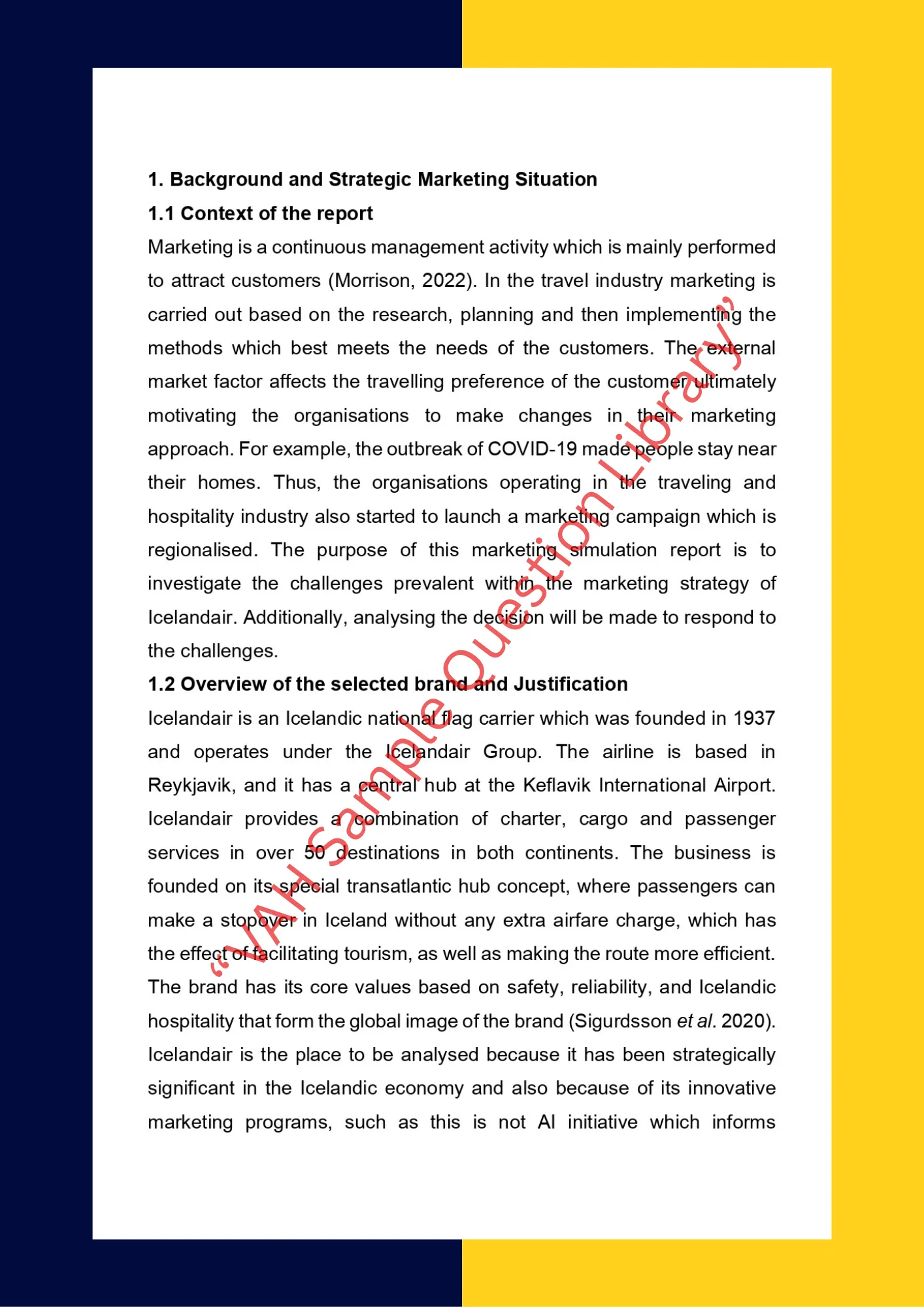 1. Background and Strategic Marketing Situation

1.1 Context of the report

Marketing is a continuous management activity which is mainly performed to attract customers (Morrison, 2022). In the travel industry marketing is carried out based on the research, planning and then implementing the methods which best meets the needs of the customers. The external market factor affects the travelling preference of the customer ultimately motivating the organisations to make changes in their marketing approach. For example, the outbreak of COVID-19 made people stay near their homes. Thus, the organisations operating in the traveling and hospitality industry also started to launch a marketing campaign which is regionalised. The purpose of this marketing simulation report is to investigate the challenges prevalent within the marketing strategy of Icelandair. Additionally, analysing the decision will be made to respond to the challenges.

1.2 Overview of the selected brand and Justification

Icelandair is an Icelandic national flag carrier which was founded in 1937 and operates under the Icelandair Group. The airline is based in Reykjavik, and it has a central hub at the Keflavik International Airport. Icelandair provides a combination of charter, cargo and passenger services in over 50 destinations in both continents. The business is founded on its special transatlantic hub concept, where passengers can make a stopover in Iceland without any extra airfare charge, which has the effect of facilitating tourism, as well as making the route more efficient. The brand has its core values based on safety, reliability, and Icelandic hospitality that form the global image of the brand (Sigurdsson et al. 2020). Icelandair is the place to be analysed because it has been strategically significant in the Icelandic economy and also because of its innovative marketing programs, such as this is not AI initiative which informs

“VAH Sample Question Library”